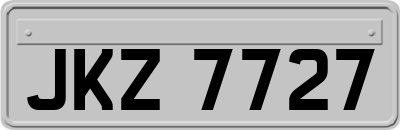 JKZ 7727